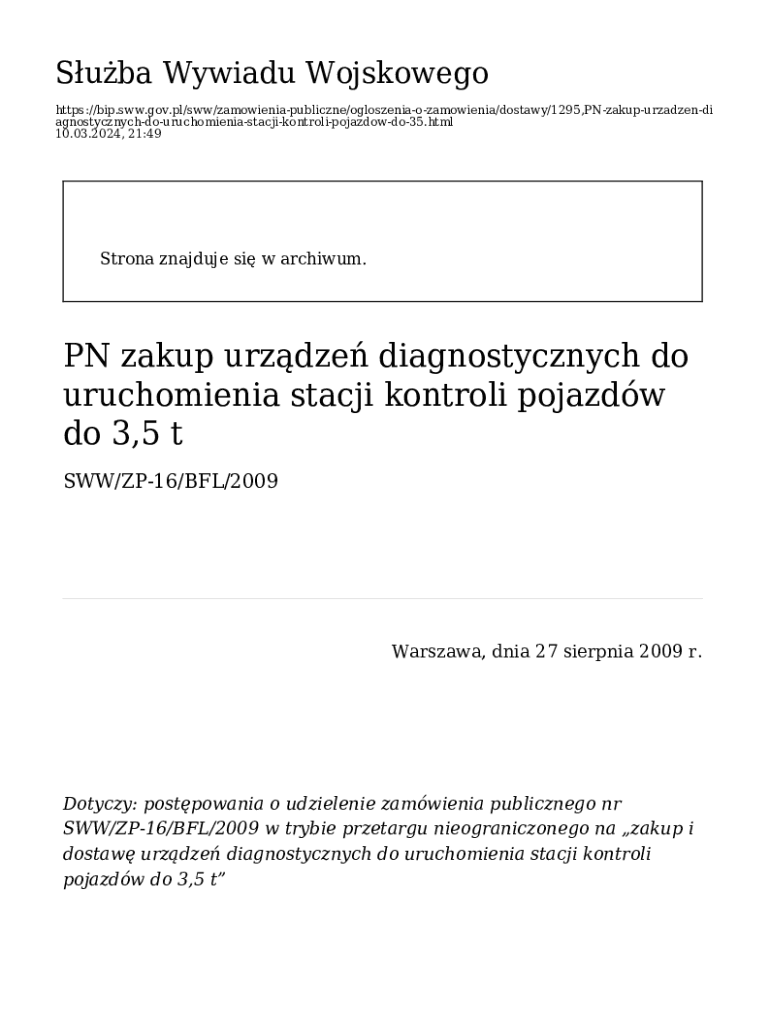 Służba Wywiadu Wojskowego

https://bip.sww.gov.pl/sww/zamowienia-publiczne/ogloszenia-o-zamowienia/dostawy/1295,PN-zakup-urzadzen-diagnostycznych-do-uruchomienia-stacji-kontroli-pojazdow-do-35.html
10.03.2024, 21:49

Strona znajduje się w archiwum.

PN zakup urządzeń diagnostycznych do uruchomienia stacji kontroli pojazdów do 3,5 t

SWW/ZP-16/BFL/2009

Warszawa, dnia 27 sierpnia 2009 r.

Dotyczy: postępowania o udzielenie zamówienia publicznego nr SWW/ZP-16/BFL/2009 w trybie przetargu nieograniczonego na „zakup i dostawę urządzeń diagnostycznych do uruchomienia stacji kontroli pojazdów do 3,5 t”